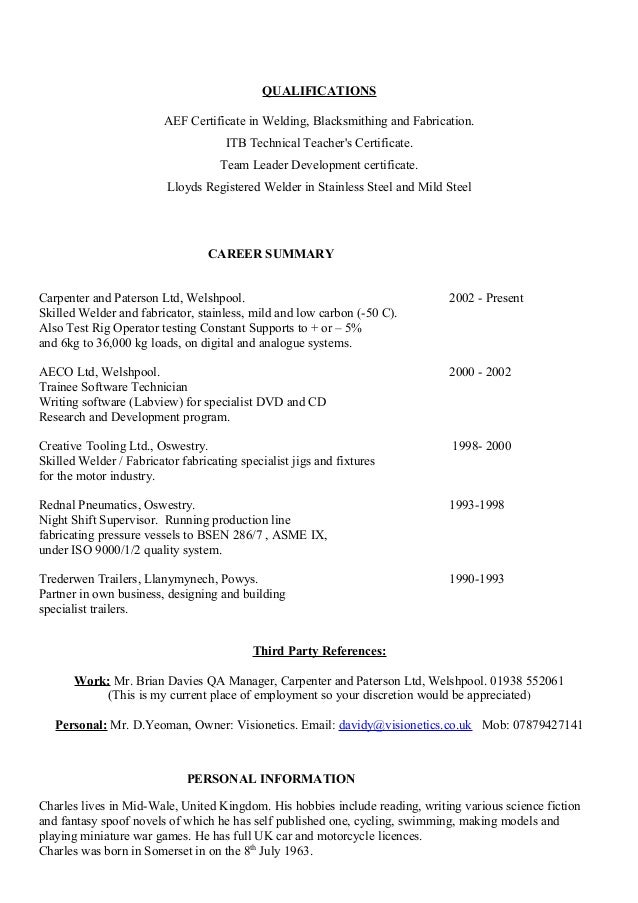 QUALIFICATIONS

AEF Certificate in Welding, Blacksmithing and Fabrication.
ITB Technical Teacher's Certificate.
Team Leader Development certificate.
Lloyds Registered Welder in Stainless Steel and Mild Steel

CAREER SUMMARY

Carpenter and Paterson Ltd, Welshpool. 2002 - Present
Skilled Welder and fabricator, stainless, mild and low carbon (-50 C).
Also Test Rig Operator testing Constant Supports to + or – 5%
and 6kg to 36,000 kg loads, on digital and analogue systems.

AECO Ltd, Welshpool. 2000 - 2002
Trainee Software Technician
Writing software (Labview) for specialist DVD and CD
Research and Development program.

Creative Tooling Ltd., Oswestry. 1998- 2000
Skilled Welder / Fabricator fabricating specialist jigs and fixtures
for the motor industry.

Rednal Pneumatics, Oswestry. 1993-1998
Night Shift Supervisor. Running production line
fabricating pressure vessels to BSEN 286/7 , ASME IX,
under ISO 9000/1/2 quality system.

Trederwen Trailers, Llanymynech, Powys. 1990-1993
Partner in own business, designing and building
specialist trailers.

Third Party References:

Work: Mr. Brian Davies QA Manager, Carpenter and Paterson Ltd, Welshpool. 01938 552061
(This is my current place of employment so your discretion would be appreciated)

Personal: Mr. D.Yeoman, Owner: Visionetics. Email: davidy@visionetics.co.uk Mob: 07879427141

PERSONAL INFORMATION

Charles lives in Mid-Wale, United Kingdom. His hobbies include reading, writing various science fiction and fantasy spoof novels of which he has self published one, cycling, swimming, making models and playing miniature war games. He has full UK car and motorcycle licences.
Charles was born in Somerset in on the 8$^{th}$ July 1963.